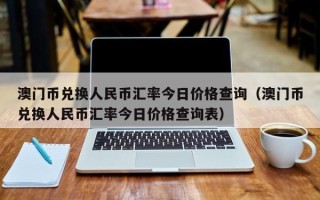 澳门币兑换人民币汇率今日价格查询（澳门币兑换人民币汇率今日价格查询表）